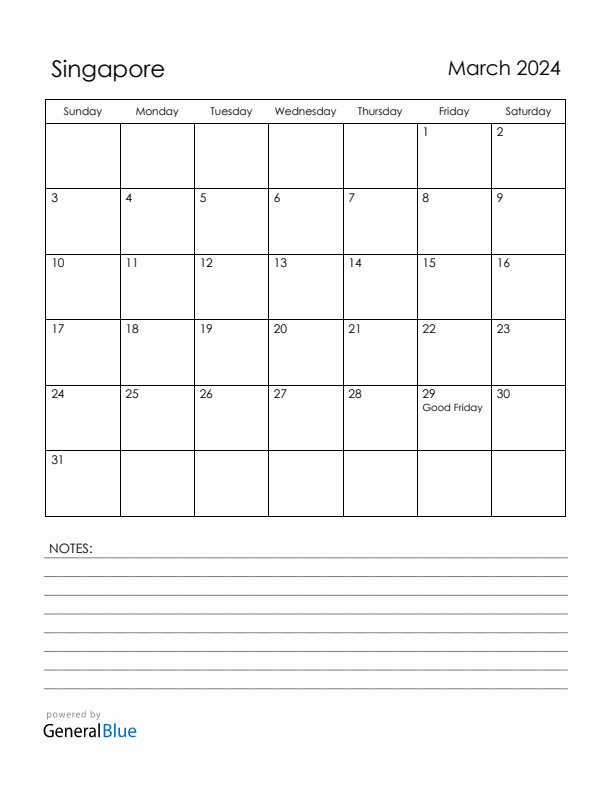 Singapore

March 2024

| Sunday | Monday | Tuesday | Wednesday | Thursday | Friday | Saturday |
|---|---|---|---|---|---|---|
| | | | | | 1 | 2 |
| 3 | 4 | 5 | 6 | 7 | 8 | 9 |
| 10 | 11 | 12 | 13 | 14 | 15 | 16 |
| 17 | 18 | 19 | 20 | 21 | 22 | 23 |
| 24 | 25 | 26 | 27 | 28 | 29 Good Friday | 30 |
| 31 | | | | | | |

NOTES:

powered by
GeneralBlue